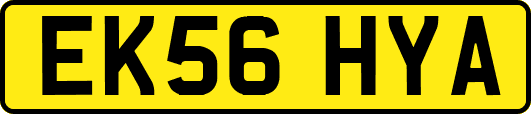 EK56 HYA